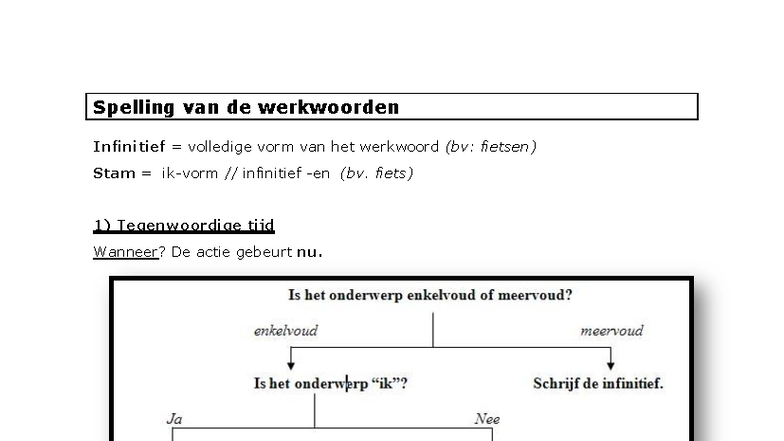 Spelling van de werkwoorden

Infinitief = volledige vorm van het werkwoord (bv: fietsen)

Stam = ik-vorm // infinitief -en (bv. fiets)

1) Tegenwoordige tijd

Wanneer? De actie gebeurt nu.

Is het onderwerp enkelvoud of meervoud?

enkelvoud

meervoud

Is het onderwerp "ik"?

Schrijf de infinitief.

Ja

Nee